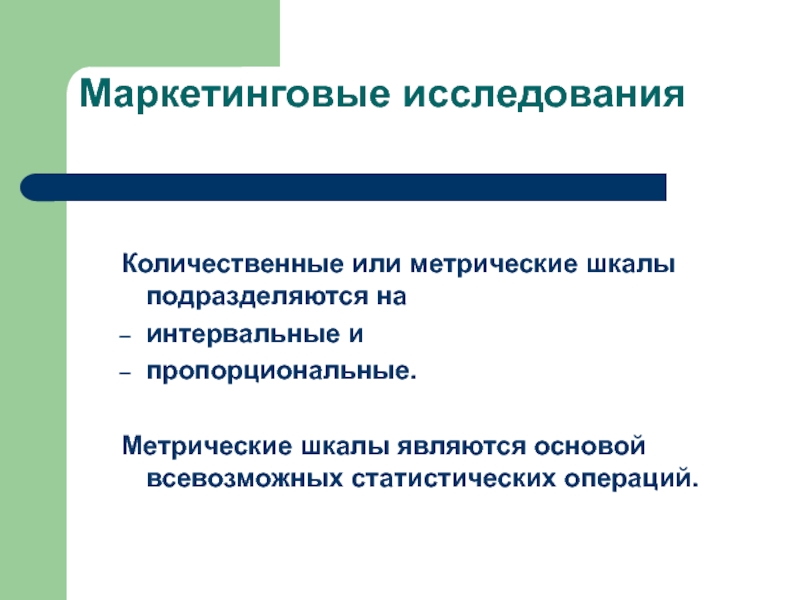 Маркетинговые исследования

Количественные или метрические шкалы подразделяются на

– интервальные и

– пропорциональные.

Метрические шкалы являются основой всевозможных статистических операций.